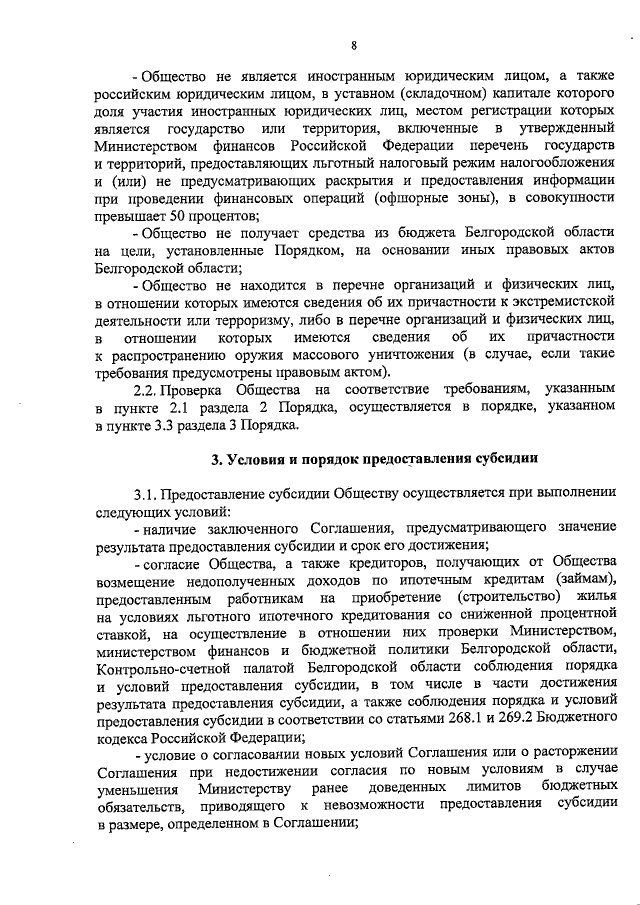 8

- Общество не является иностранным юридическим лицом, а также российским юридическим лицом, в уставном (складочном) капитале которого доля участия иностранных юридических лиц, местом регистрации которых является государство или территория, включенные в утвержденный Министерством финансов Российской Федерации перечень государств и территорий, предоставляющих льготный налоговый режим налогообложения и (или) не предусматривающих раскрытия и предоставления информации при проведении финансовых операций (офшорные зоны), в совокупности превышает 50 процентов;

- Общество не получает средства из бюджета Белгородской области на цели, установленные Порядком, на основании иных правовых актов Белгородской области;

- Общество не находится в перечне организаций и физических лиц, в отношении которых имеются сведения об их причастности к экстремистской деятельности или терроризму, либо в перечне организаций и физических лиц, в отношении которых имеются сведения об их причастности к распространению оружия массового уничтожения (в случае, если такие требования предусмотрены правовым актом).

2.2. Проверка Общества на соответствие требованиям, указанным в пункте 2.1 раздела 2 Порядка, осуществляется в порядке, указанном в пункте 3.3 раздела 3 Порядка.

3. Условия и порядок предоставления субсидии

3.1. Предоставление субсидии Обществу осуществляется при выполнении следующих условий:

- наличие заключенного Соглашения, предусматривающего значение результата предоставления субсидии и срок его достижения;

- согласие Общества, а также кредиторов, получающих от Общества возмещение недополученных доходов по ипотечным кредитам (займам), предоставленным работникам на приобретение (строительство) жилья на условиях льготного ипотечного кредитования со сниженной процентной ставкой, на осуществление в отношении них проверки Министерством, министерством финансов и бюджетной политики Белгородской области, Контрольно-счетной палатой Белгородской области соблюдения порядка и условий предоставления субсидии, в том числе в части достижения результата предоставления субсидии, а также соблюдения порядка и условий предоставления субсидии в соответствии со статьями 268.1 и 269.2 Бюджетного кодекса Российской Федерации;

- условие о согласовании новых условий Соглашения или о расторжении Соглашения при недостижении согласия по новым условиям в случае уменьшения Министерству ранее доведенных лимитов бюджетных обязательств, приводящего к невозможности предоставления субсидии в размере, определенном в Соглашении;